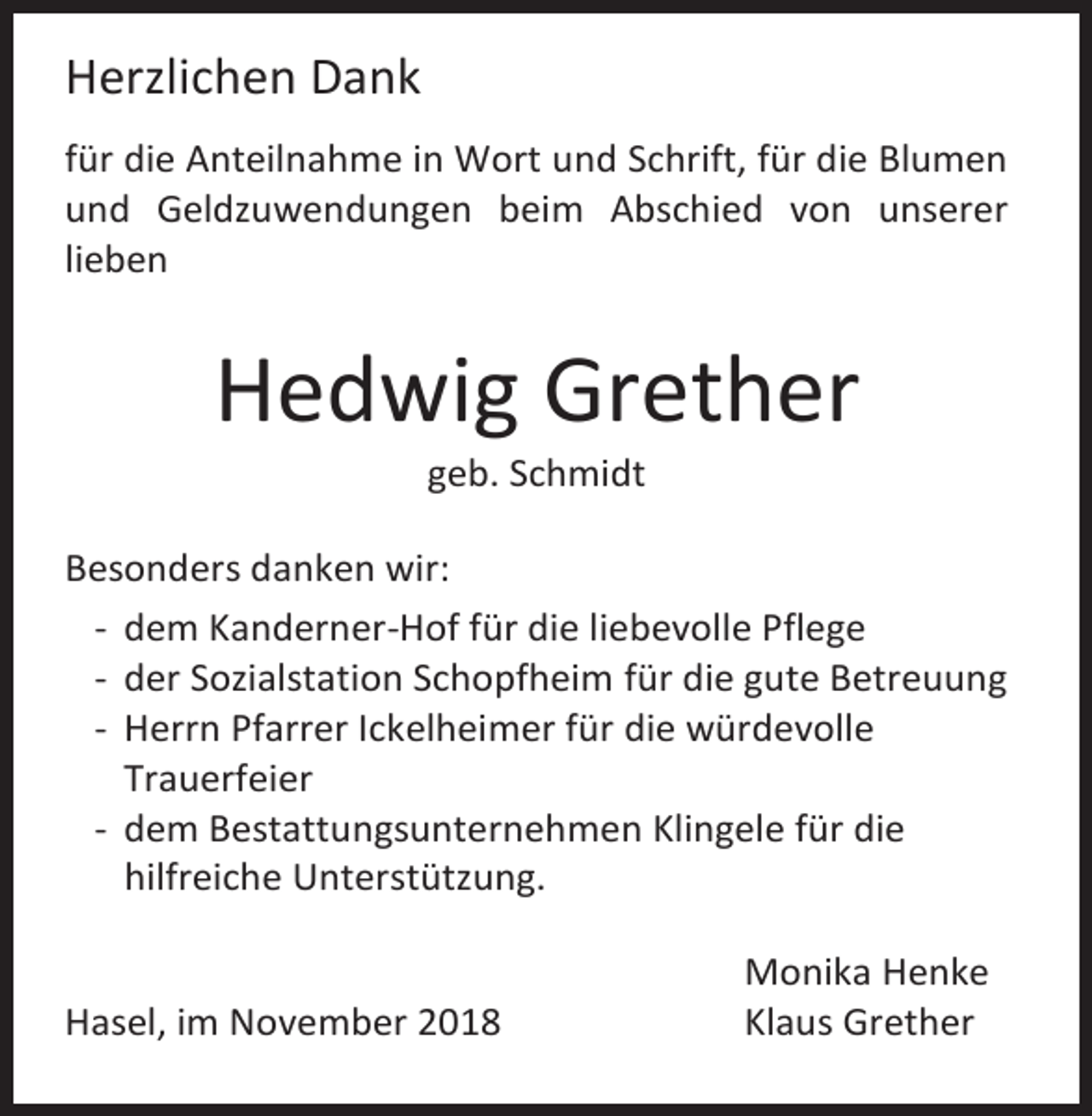 Herzlichen Dank

für die Anteilnahme in Wort und Schrift, für die Blumen und Geldzuwendungen beim Abschied von unserer lieben

Hedwig Grether

geb. Schmidt

Besonders danken wir:

- dem Kanderner-Hof für die liebevolle Pflege
- der Sozialstation Schopfheim für die gute Betreuung
- Herrn Pfarrer Ickelheimer für die würdevolle Trauerfeier
- dem Bestattungsunternehmen Klingele für die hilfreiche Unterstützung.

Monika Henke
Klaus Grether

Hasel, im November 2018